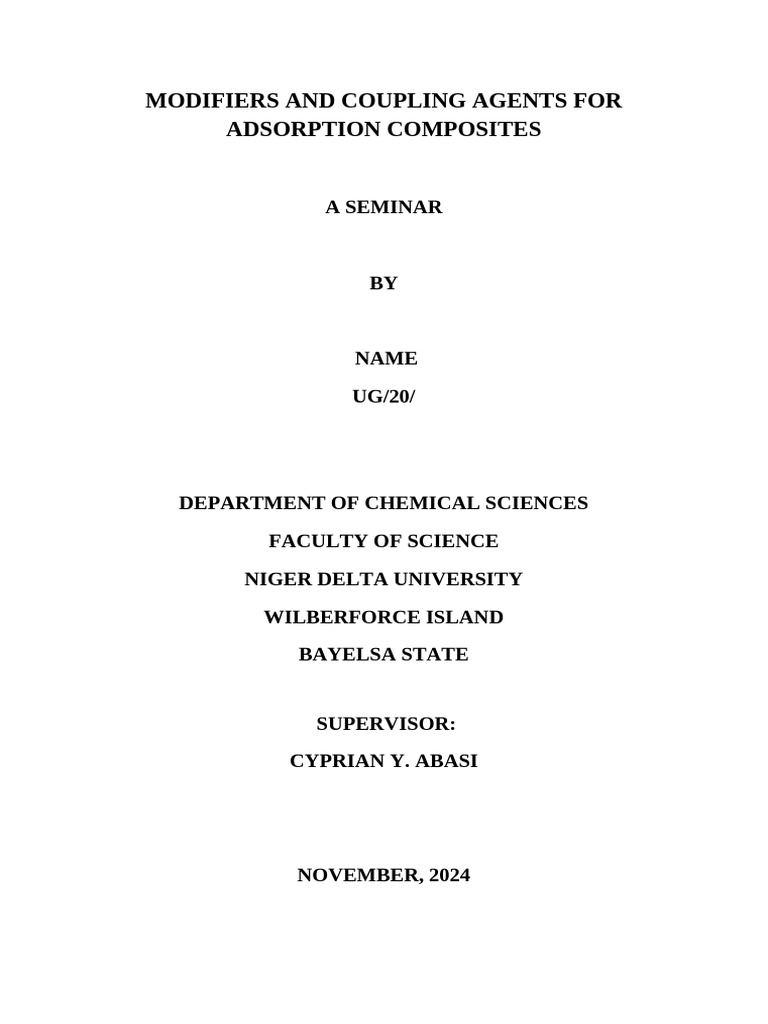 MODIFIERS AND COUPLING AGENTS FOR ADSORPTION COMPOSITES

A SEMINAR

BY

NAME

UG/20/

DEPARTMENT OF CHEMICAL SCIENCES

FACULTY OF SCIENCE

NIGER DELTA UNIVERSITY

WILBERFORCE ISLAND

BAYELSA STATE

SUPERVISOR:

CYPRIAN Y. ABASI

NOVEMBER, 2024